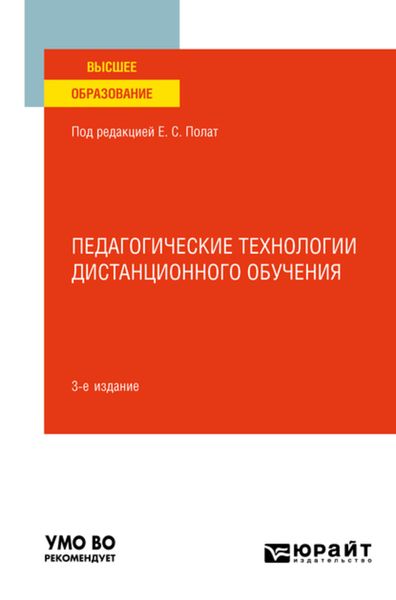 ВЫСШЕЕ
ОБРАЗОВАНИЕ

Под редакцией Е. С. Полат

ПЕДАГОГИЧЕСКИЕ ТЕХНОЛОГИИ ДИСТАНЦИОННОГО ОБУЧЕНИЯ

3-е издание

УМО ВО
РЕКОМЕНДУЕТ

ЮРАЙТ
издательство